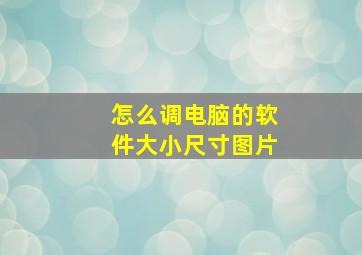 怎么调电脑的软件大小尺寸图片